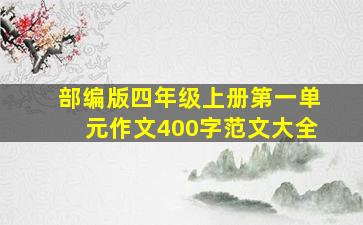 部编版四年级上册第一单元作文400字范文大全